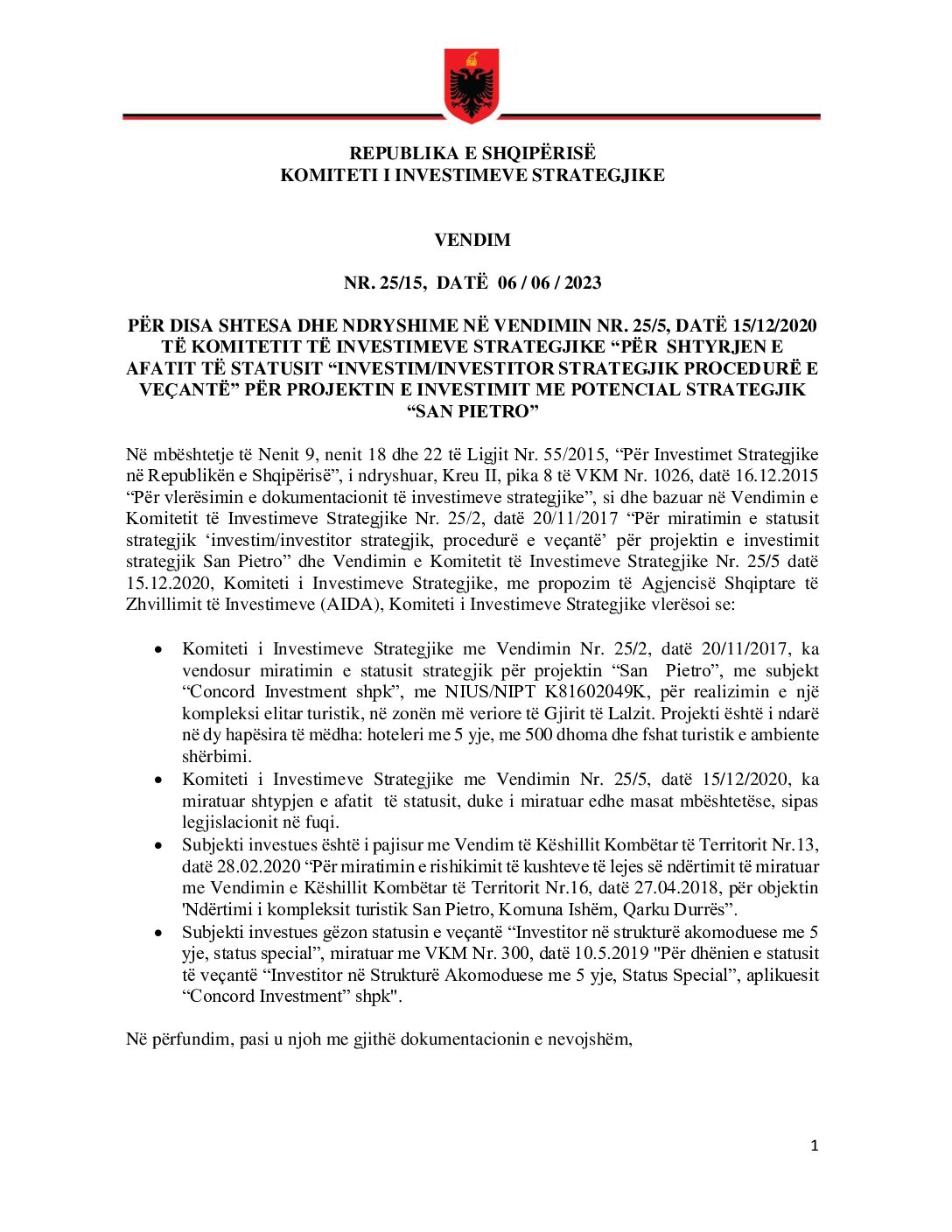 REPUBLIKA E SHQIPËRISË
KOMITETI I INVESTIMEVE STRATEGJIKE

VENDIM

NR. 25/15, DATË 06 / 06 / 2023

PËR DISA SHTESA DHE NDRYSHIME NË VENDIMIN NR. 25/5, DATË 15/12/2020 TË KOMITETIT TË INVESTIMEVE STRATEGJIKE “PËR SHTYRJEN E AFATIT TË STATUSIT “INVESTIM/INVESTITOR STRATEGJIK PROCEDURË E VEÇANTË” PËR PROJEKTIN E INVESTIMIT ME POTENCIAL STRATEGJIK “SAN PIETRO”

Në mbështetje të Nenit 9, nenit 18 dhe 22 të Ligjit Nr. 55/2015, “Për Investimet Strategjike në Republikën e Shqipërisë”, i ndryshuar, Kreu II, pika 8 të VKM Nr. 1026, datë 16.12.2015 “Për vlerësimin e dokumentacionit të investimeve strategjike”, si dhe bazuar në Vendimin e Komitetit të Investimeve Strategjike Nr. 25/2, datë 20/11/2017 “Për miratimin e statusit strategjik ‘investim/investitor strategjik, procedurë e veçantë’ për projektin e investimit strategjik San Pietro” dhe Vendimin e Komitetit të Investimeve Strategjike Nr. 25/5 datë 15.12.2020, Komiteti i Investimeve Strategjike, me propozim të Agjencisë Shqiptare të Zhvillimit të Investimeve (AIDA), Komiteti i Investimeve Strategjike vlerësoi se:

• Komiteti i Investimeve Strategjike me Vendimin Nr. 25/2, datë 20/11/2017, ka vendosur miratimin e statusit strategjik për projektin “San Pietro”, me subjekt “Concord Investment shpk”, me NIUS/NIPT K81602049K, për realizimin e një kompleksi elitar turistik, në zonën më veriore të Gjirit të Lalzit. Projekti është i ndarë në dy hapësira të mëdha: hoteleri me 5 yje, me 500 dhoma dhe fshat turistik e ambiente shërbimi.
• Komiteti i Investimeve Strategjike me Vendimin Nr. 25/5, datë 15/12/2020, ka miratuar shtypjen e afatit të statusit, duke i miratuar edhe masat mbështetëse, sipas legjislacionit në fuqi.
• Subjekti investues është i pajisur me Vendim të Këshillit Kombëtar të Territorit Nr.13, datë 28.02.2020 “Për miratimin e rishikimit të kushteve të lejes së ndërtimit të miratuar me Vendimin e Këshillit Kombëtar të Territorit Nr.16, datë 27.04.2018, për objektin 'Ndërtimi i kompleksit turistik San Pietro, Komuna Ishëm, Qarku Durrës”.
• Subjekti investues gëzon statusin e veçantë “Investitor në strukturë akomoduese me 5 yje, status special”, miratuar me VKM Nr. 300, datë 10.5.2019 "Për dhënien e statusit të veçantë “Investitor në Strukturë Akomoduese me 5 yje, Status Special”, aplikuesit “Concord Investment” shpk".

Në përfundim, pasi u njoh me gjithë dokumentacionin e nevojshëm,

1